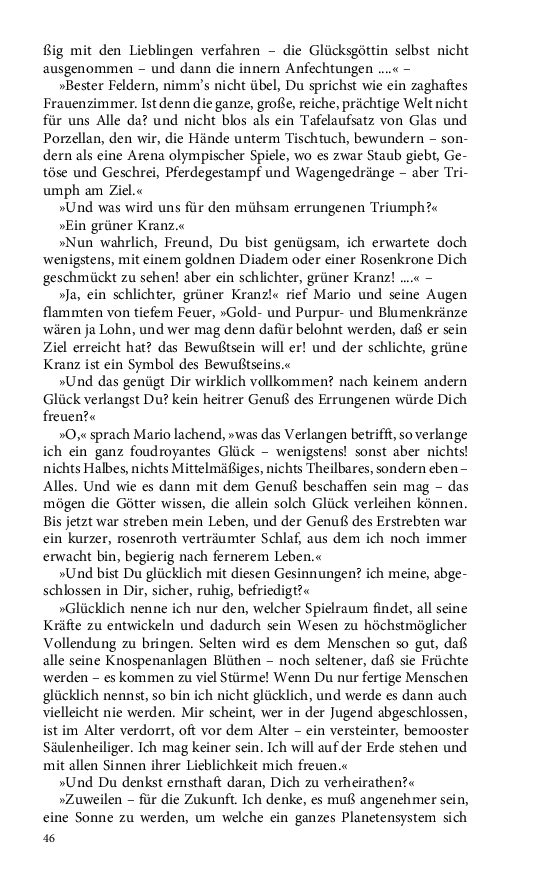 ßig mit den Lieblingen verfahren – die Glücksgöttin selbst nicht ausgenommen – und dann die innern Anfechtungen ....« –

»Bester Feldern, nimm's nicht übel, Du sprichst wie ein zaghaftes Frauenzimmer. Ist denn die ganze, große, reiche, prächtige Welt nicht für uns Alle da? und nicht blos als ein Tafelaufsatz von Glas und Porzellan, den wir, die Hände unterm Tischtuch, bewundern – sondern als eine Arena olympischer Spiele, wo es zwar Staub giebt, Getöse und Geschrei, Pferdegestampf und Wagengedränge – aber Triumph am Ziel.«

»Und was wird uns für den mühsam errungenen Triumph?«

»Ein grüner Kranz.«

»Nun wahrlich, Freund, Du bist genügsam, ich erwartete doch wenigstens, mit einem goldnen Diadem oder einer Rosenkrone Dich geschmückt zu sehen! aber ein schlichter, grüner Kranz! ....« –

»Ja, ein schlichter, grüner Kranz!« rief Mario und seine Augen flammten von tiefem Feuer, »Gold- und Purpur- und Blumenkränze wären ja Lohn, und wer mag denn dafür belohnt werden, daß er sein Ziel erreicht hat? das Bewußtsein will er! und der schlichte, grüne Kranz ist ein Symbol des Bewußtseins.«

»Und das genügt Dir wirklich vollkommen? nach keinem andern Glück verlangst Du? kein heitrer Genuß des Errungenen würde Dich freuen?«

»O,« sprach Mario lachend, »was das Verlangen betrifft, so verlange ich ein ganz foudroyantes Glück – wenigstens! sonst aber nichts! nichts Halbes, nichts Mittelmäßiges, nichts Theilbares, sondern eben – Alles. Und wie es dann mit dem Genuß beschaffen sein mag – das mögen die Götter wissen, die allein solch Glück verleihen können. Bis jetzt war streben mein Leben, und der Genuß des Erstrebten war ein kurzer, rosenroth verträumter Schlaf, aus dem ich noch immer erwacht bin, begierig nach fernerem Leben.«

»Und bist Du glücklich mit diesen Gesinnungen? ich meine, abgeschlossen in Dir, sicher, ruhig, befriedigt?«

»Glücklich nenne ich nur den, welcher Spielraum findet, all seine Kräfte zu entwickeln und dadurch sein Wesen zu höchstmöglicher Vollendung zu bringen. Selten wird es dem Menschen so gut, daß alle seine Knospenanlagen Blüthen – noch seltener, daß sie Früchte werden – es kommen zu viel Stürme! Wenn Du nur fertige Menschen glücklich nennst, so bin ich nicht glücklich, und werde es dann auch vielleicht nie werden. Mir scheint, wer in der Jugend abgeschlossen, ist im Alter verdorrt, oft vor dem Alter – ein versteinter, bemooster Säulenheiliger. Ich mag keiner sein. Ich will auf der Erde stehen und mit allen Sinnen ihrer Lieblichkeit mich freuen.«

»Und Du denkst ernsthaft daran, Dich zu verheirathen?«

»Zuweilen – für die Zukunft. Ich denke, es muß angenehmer sein, eine Sonne zu werden, um welche ein ganzes Planetensystem sich

46